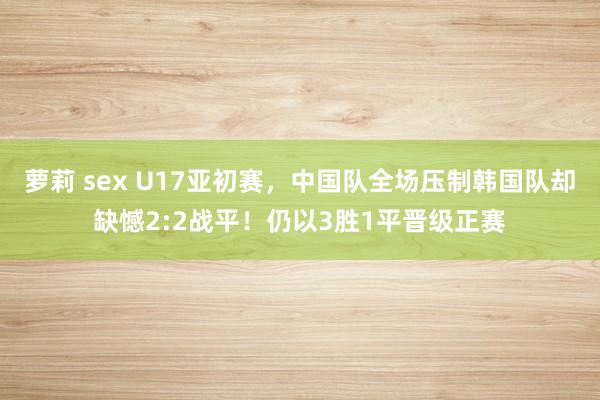 萝莉 sex U17亚初赛，中国队全场压制韩国队却缺憾2:2战平！仍以3胜1平晋级正赛